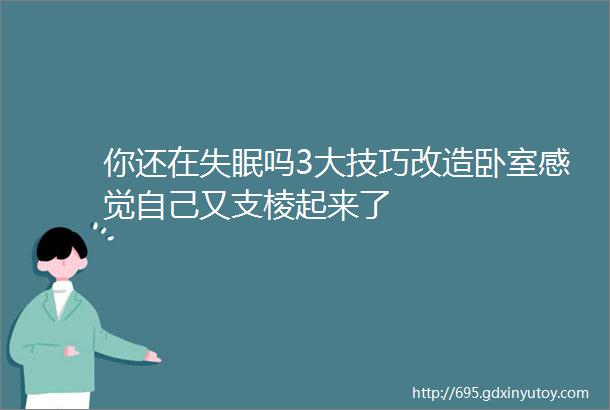 你还在失眠吗3大技巧改造卧室感觉自己又支棱起来了

http://695.gdxinyutoy.com